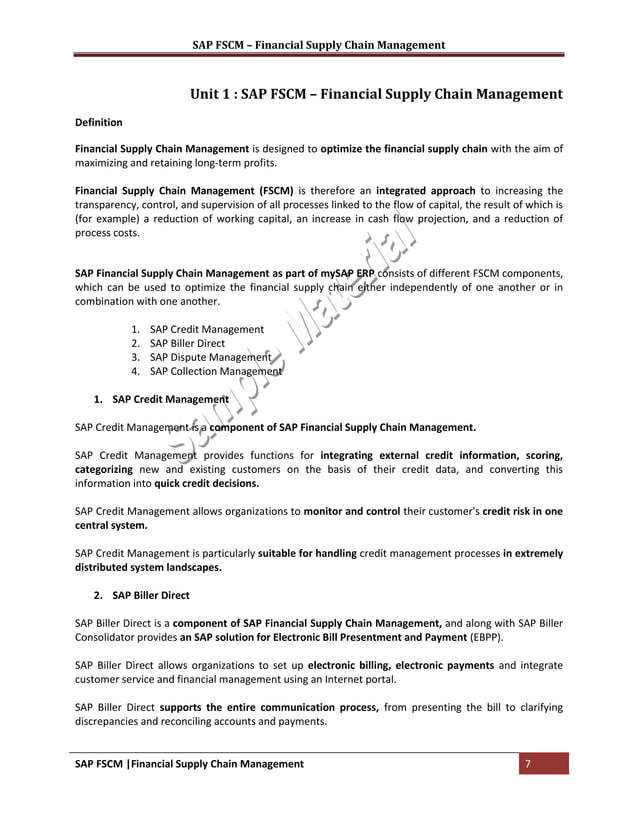 SAP FSCM – Financial Supply Chain Management

Unit 1 : SAP FSCM – Financial Supply Chain Management

Definition

Financial Supply Chain Management is designed to optimize the financial supply chain with the aim of maximizing and retaining long-term profits.

Financial Supply Chain Management (FSCM) is therefore an integrated approach to increasing the transparency, control, and supervision of all processes linked to the flow of capital, the result of which is (for example) a reduction of working capital, an increase in cash flow projection, and a reduction of process costs.

SAP Financial Supply Chain Management as part of mySAP ERP consists of different FSCM components, which can be used to optimize the financial supply chain either independently of one another or in combination with one another.

1. SAP Credit Management
2. SAP Biller Direct
3. SAP Dispute Management
4. SAP Collection Management

1. SAP Credit Management

SAP Credit Management is a component of SAP Financial Supply Chain Management.

SAP Credit Management provides functions for integrating external credit information, scoring, categorizing new and existing customers on the basis of their credit data, and converting this information into quick credit decisions.

SAP Credit Management allows organizations to monitor and control their customer's credit risk in one central system.

SAP Credit Management is particularly suitable for handling credit management processes in extremely distributed system landscapes.

2. SAP Biller Direct

SAP Biller Direct is a component of SAP Financial Supply Chain Management, and along with SAP Biller Consolidator provides an SAP solution for Electronic Bill Presentment and Payment (EBPP).

SAP Biller Direct allows organizations to set up electronic billing, electronic payments and integrate customer service and financial management using an Internet portal.

SAP Biller Direct supports the entire communication process, from presenting the bill to clarifying discrepancies and reconciling accounts and payments.

Sample Material

SAP FSCM |Financial Supply Chain Management 7